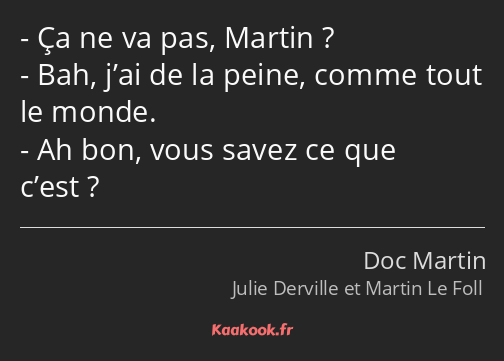 - Ça ne va pas, Martin ?
- Bah, j’ai de la peine, comme tout le monde.
- Ah bon, vous savez ce que c’est ?

Doc Martin
Julie Derville et Martin Le Foll

Kaakook.fr